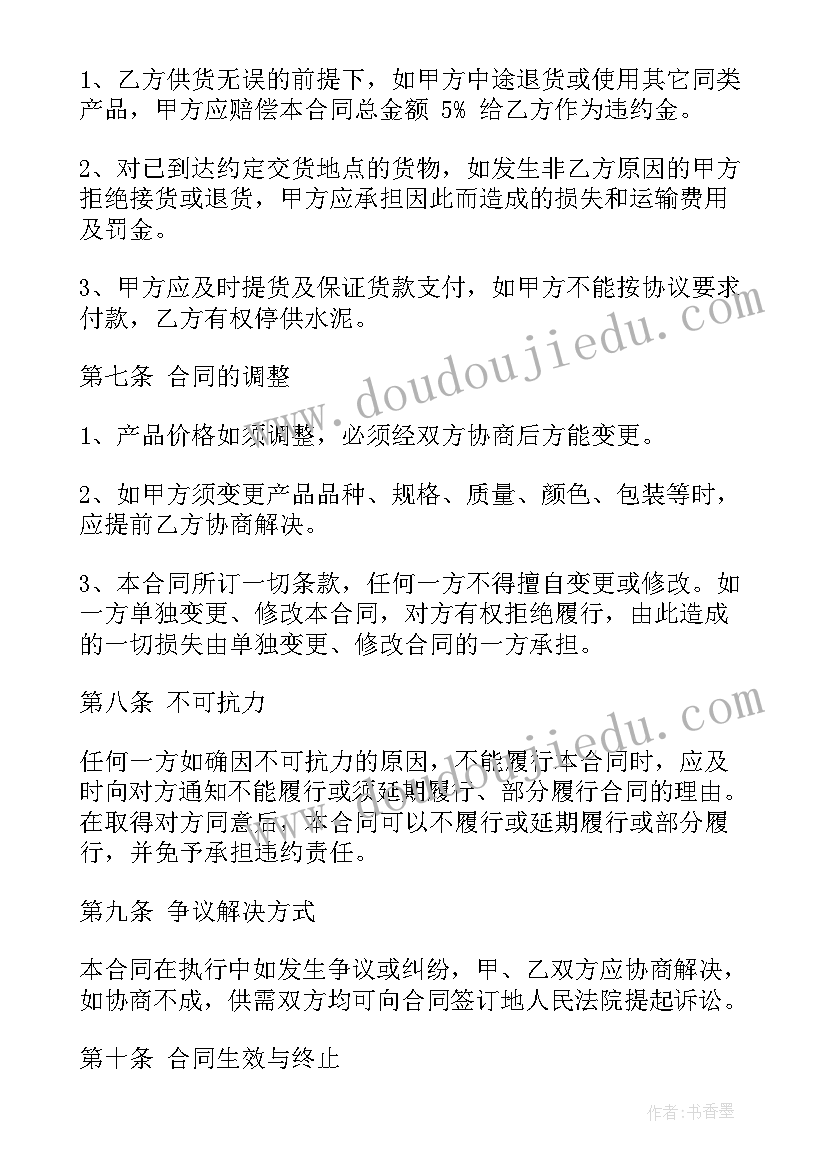 1、乙方供货无误的前提下，如甲方中途退货或使用其它同类产品，甲方应赔偿本合同总金额 5% 给乙方作为违约金。

2、对已到达约定交货地点的货物，如发生非乙方原因的甲方拒绝接货或退货，甲方应承担因此而造成的损失和运输费用及罚金。

3、甲方应及时提货及保证货款支付，如甲方不能按协议要求付款，乙方有权停供水泥。

第七条 合同的调整

1、产品价格如须调整，必须经双方协商后方能变更。

2、如甲方须变更产品品种、规格、质量、颜色、包装等时，应提前乙方协商解决。

3、本合同所订一切条款，任何一方不得擅自变更或修改。如一方单独变更、修改本合同，对方有权拒绝履行，由此造成的一切损失由单独变更、修改合同的一方承担。

第八条 不可抗力

任何一方如确因不可抗力的原因，不能履行本合同时，应及时向对方通知不能履行或须延期履行、部分履行合同的理由。在取得对方同意后，本合同可以不履行或延期履行或部分履行，并免予承担违约责任。

第九条 争议解决方式

本合同在执行中如发生争议或纠纷，甲、乙双方应协商解决，如协商不成，供需双方均可向合同签订地人民法院提起诉讼。

第十条 合同生效与终止

www.doudoujiedu.com

www.doudoujiedu.com

作者：书香墨